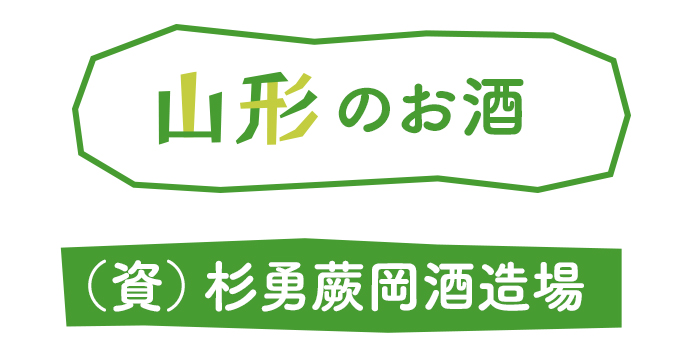 山形のお酒

（資）杉勇蕨岡酒造場